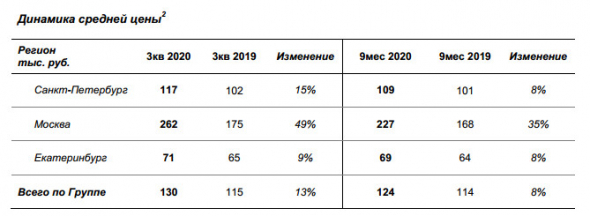 Динамика средней цены$^2$

| Регион тыс. руб. | 3кв 2020 | 3кв 2019 | Изменение | 9мес 2020 | 9мес 2019 | Изменение |
|---|---|---|---|---|---|---|
| Санкт-Петербург | 117 | 102 | 15% | 109 | 101 | 8% |
| Москва | 262 | 175 | 49% | 227 | 168 | 35% |
| Екатеринбург | 71 | 65 | 9% | 69 | 64 | 8% |
| Всего по Группе | 130 | 115 | 13% | 124 | 114 | 8% |